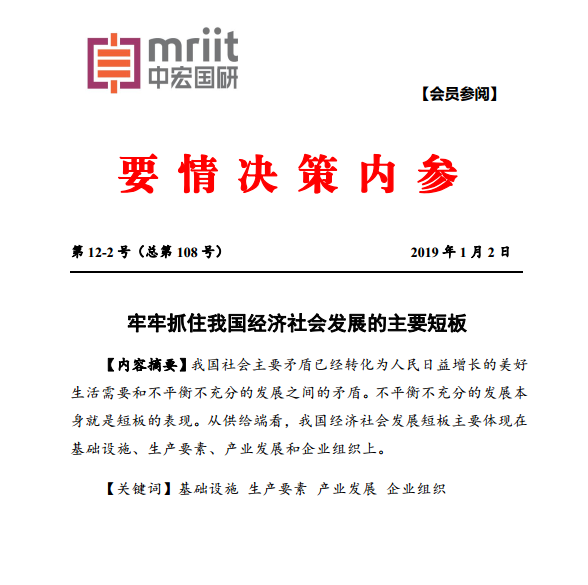 mriit
中宏国研

【会员参阅】

要情决策内参

第 12-2 号（总第 108 号）

2019 年 1 月 2 日

牢牢抓住我国经济社会发展的主要短板

【内容摘要】我国社会主要矛盾已经转化为人民日益增长的美好生活需要和不平衡不充分的发展之间的矛盾。不平衡不充分的发展本身就是短板的表现。从供给端看，我国经济社会发展短板主要体现在基础设施、生产要素、产业发展和企业组织上。

【关键词】基础设施 生产要素 产业发展 企业组织